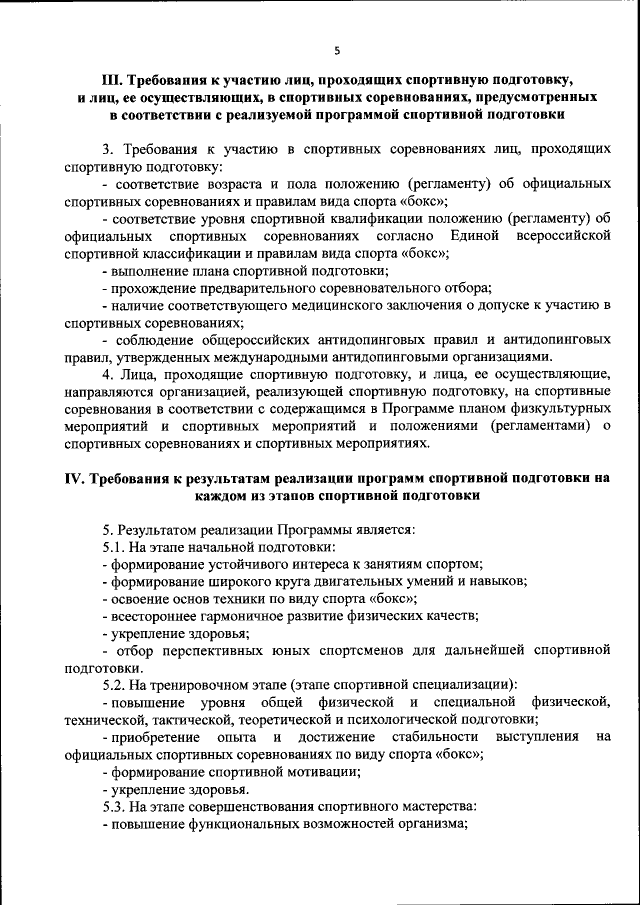 5

III. Требования к участию лиц, проходящих спортивную подготовку, и лиц, ее осуществляющих, в спортивных соревнованиях, предусмотренных в соответствии с реализуемой программой спортивной подготовки

3. Требования к участию в спортивных соревнованиях лиц, проходящих спортивную подготовку:

- соответствие возраста и пола положению (регламенту) об официальных спортивных соревнованиях и правилам вида спорта «бокс»;

- соответствие уровня спортивной квалификации положению (регламенту) об официальных спортивных соревнованиях согласно Единой всероссийской спортивной классификации и правилам вида спорта «бокс»;

- выполнение плана спортивной подготовки;

- прохождение предварительного соревновательного отбора;

- наличие соответствующего медицинского заключения о допуске к участию в спортивных соревнованиях;

- соблюдение общероссийских антидопинговых правил и антидопинговых правил, утвержденных международными антидопинговыми организациями.

4. Лица, проходящие спортивную подготовку, и лица, ее осуществляющие, направляются организацией, реализующей спортивную подготовку, на спортивные соревнования в соответствии с содержащимся в Программе планом физкультурных мероприятий и спортивных мероприятий и положениями (регламентами) о спортивных соревнованиях и спортивных мероприятиях.

IV. Требования к результатам реализации программ спортивной подготовки на каждом из этапов спортивной подготовки

5. Результатом реализации Программы является:

5.1. На этапе начальной подготовки:

- формирование устойчивого интереса к занятиям спортом;

- формирование широкого круга двигательных умений и навыков;

- освоение основ техники по виду спорта «бокс»;

- всестороннее гармоничное развитие физических качеств;

- укрепление здоровья;

- отбор перспективных юных спортсменов для дальнейшей спортивной подготовки.

5.2. На тренировочном этапе (этапе спортивной специализации):

- повышение уровня общей физической и специальной физической, технической, тактической, теоретической и психологической подготовки;

- приобретение опыта и достижение стабильности выступления на официальных спортивных соревнованиях по виду спорта «бокс»;

- формирование спортивной мотивации;

- укрепление здоровья.

5.3. На этапе совершенствования спортивного мастерства:

- повышение функциональных возможностей организма;